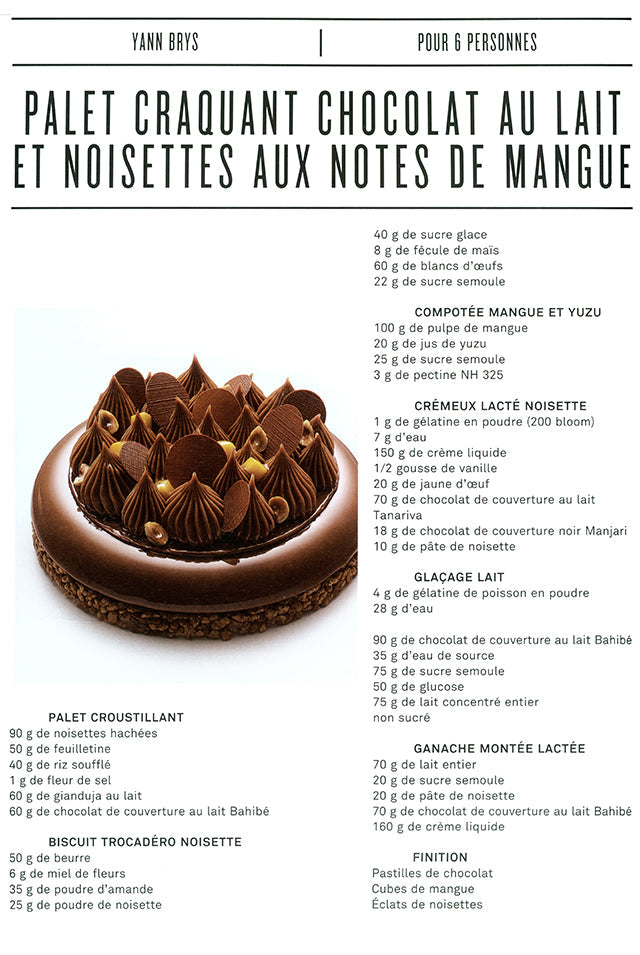 YANN BRYS | POUR 6 PERSONNES

PALET CRAQUANT CHOCOLAT AU LAIT ET NOISETTES AUX NOTES DE MANGUE

PALET CROUSTILLANT
90 g de noisettes hachées
50 g de feuilletine
40 g de riz soufflé
1 g de fleur de sel
60 g de gianduja au lait
60 g de chocolat de couverture au lait Bahibé

BISCUIT TROCADÉRO NOISETTE
50 g de beurre
6 g de miel de fleurs
35 g de poudre d'amande
25 g de poudre de noisette
40 g de sucre glace
8 g de fécule de maïs
60 g de blancs d'œufs
22 g de sucre semoule

COMPOTÉE MANGUE ET YUZU
100 g de pulpe de mangue
20 g de jus de yuzu
25 g de sucre semoule
3 g de pectine NH 325

CRÉMEUX LACTÉ NOISETTE
1 g de gélatine en poudre (200 bloom)
7 g d'eau
150 g de crème liquide
1/2 gousse de vanille
20 g de jaune d'œuf
70 g de chocolat de couverture au lait Tanariva
18 g de chocolat de couverture noir Manjari
10 g de pâte de noisette

GLAÇAGE LAIT
4 g de gélatine de poisson en poudre
28 g d'eau

90 g de chocolat de couverture au lait Bahibé
35 g d'eau de source
75 g de sucre semoule
50 g de glucose
75 g de lait concentré entier non sucré

GANACHE MONTÉE LACTÉE
70 g de lait entier
20 g de sucre semoule
20 g de pâte de noisette
70 g de chocolat de couverture au lait Bahibé
160 g de crème liquide

FINITION
Pastilles de chocolat
Cubes de mangue
Éclats de noisettes